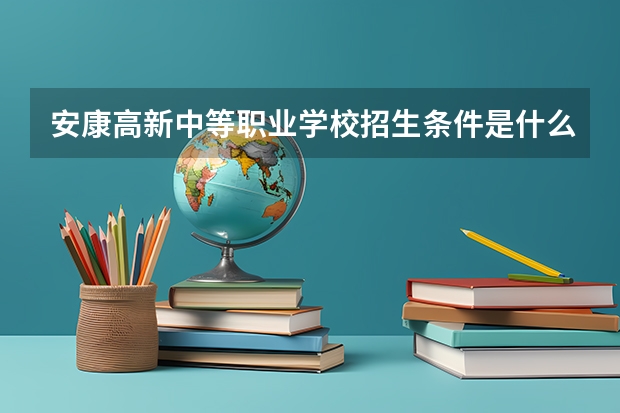 安康高新中等职业学校招生条件是什么